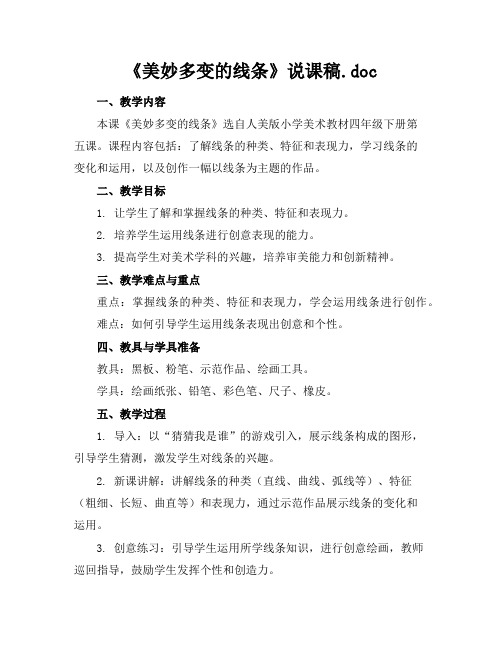 《美妙多变的线条》说课稿.doc

一、教学内容

本课《美妙多变的线条》选自人美版小学美术教材四年级下册第五课。课程内容包括：了解线条的种类、特征和表现力，学习线条的变化和运用，以及创作一幅以线条为主题的作品。

二、教学目标

1. 让学生了解和掌握线条的种类、特征和表现力。

2. 培养学生运用线条进行创意表现的能力。

3. 提高学生对美术学科的兴趣，培养审美能力和创新精神。

三、教学难点与重点

重点：掌握线条的种类、特征和表现力，学会运用线条进行创作。

难点：如何引导学生运用线条表现出创意和个性。

四、教具与学具准备

教具：黑板、粉笔、示范作品、绘画工具。

学具：绘画纸张、铅笔、彩色笔、尺子、橡皮。

五、教学过程

1. 导入：以“猜猜我是谁”的游戏引入，展示线条构成的图形，引导学生猜测，激发学生对线条的兴趣。

2. 新课讲解：讲解线条的种类（直线、曲线、弧线等）、特征（粗细、长短、曲直等）和表现力，通过示范作品展示线条的变化和运用。

3. 创意练习：引导学生运用所学线条知识，进行创意绘画，教师巡回指导，鼓励学生发挥个性和创造力。